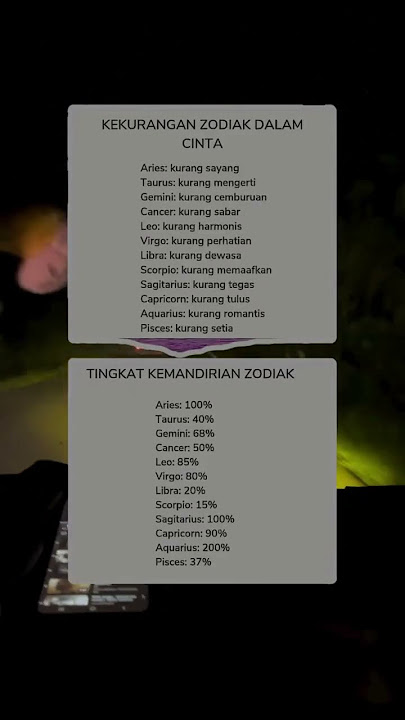 KEKURANGAN ZODIAK DALAM CINTA

Aries: kurang sayang
Taurus: kurang mengerti
Gemini: kurang cemburuan
Cancer: kurang sabar
Leo: kurang harmonis
Virgo: kurang perhatian
Libra: kurang dewasa
Scorpio: kurang memaafkan
Sagitarius: kurang tegas
Capricorn: kurang tulus
Aquarius: kurang romantis
Pisces: kurang setia

TINGKAT KEMANDIRIAN ZODIAK

Aries: 100%
Taurus: 40%
Gemini: 68%
Cancer: 50%
Leo: 85%
Virgo: 80%
Libra: 20%
Scorpio: 15%
Sagitarius: 100%
Capricorn: 90%
Aquarius: 200%
Pisces: 37%